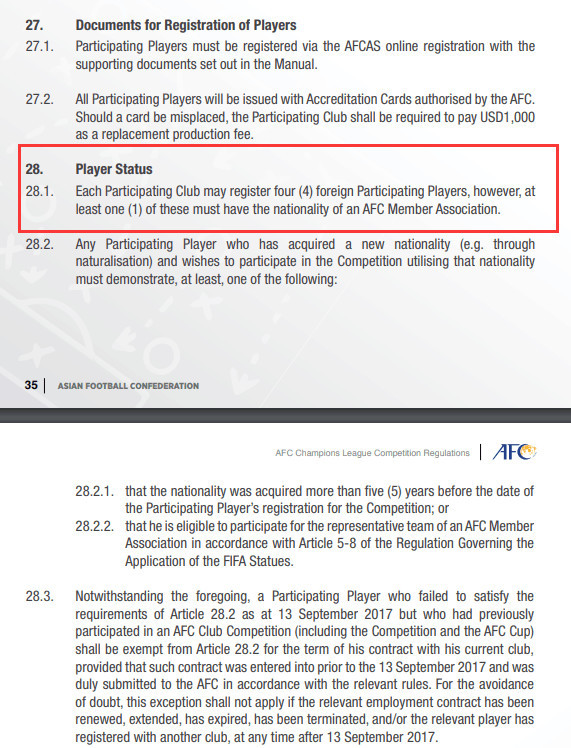 27. Documents for Registration of Players

27.1. Participating Players must be registered via the AFCAS online registration with the supporting documents set out in the Manual.

27.2. All Participating Players will be issued with Accreditation Cards authorised by the AFC. Should a card be misplaced, the Participating Club shall be required to pay USD1,000 as a replacement production fee.

28. Player Status

28.1. Each Participating Club may register four (4) foreign Participating Players, however, at least one (1) of these must have the nationality of an AFC Member Association.

28.2. Any Participating Player who has acquired a new nationality (e.g. through naturalisation) and wishes to participate in the Competition utilising that nationality must demonstrate, at least, one of the following:

35 | ASIAN FOOTBALL CONFEDERATION

AFC Champions League Competition Regulations | AFC

28.2.1. that the nationality was acquired more than five (5) years before the date of the Participating Player's registration for the Competition; or

28.2.2. that he is eligible to participate for the representative team of an AFC Member Association in accordance with Article 5-8 of the Regulation Governing the Application of the FIFA Statues.

28.3. Notwithstanding the foregoing, a Participating Player who failed to satisfy the requirements of Article 28.2 as at 13 September 2017 but who had previously participated in an AFC Club Competition (including the Competition and the AFC Cup) shall be exempt from Article 28.2 for the term of his contract with his current club, provided that such contract was entered into prior to the 13 September 2017 and was duly submitted to the AFC in accordance with the relevant rules. For the avoidance of doubt, this exception shall not apply if the relevant employment contract has been renewed, extended, has expired, has been terminated, and/or the relevant player has registered with another club, at any time after 13 September 2017.